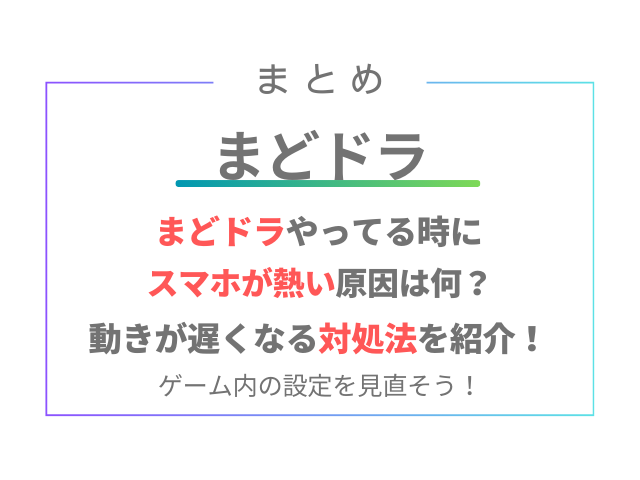 まとめ

まどドラ

まどドラやってる時に
スマホが熱い原因は何？
動きが遅くなる対処法を紹介！

ゲーム内の設定を見直そう！